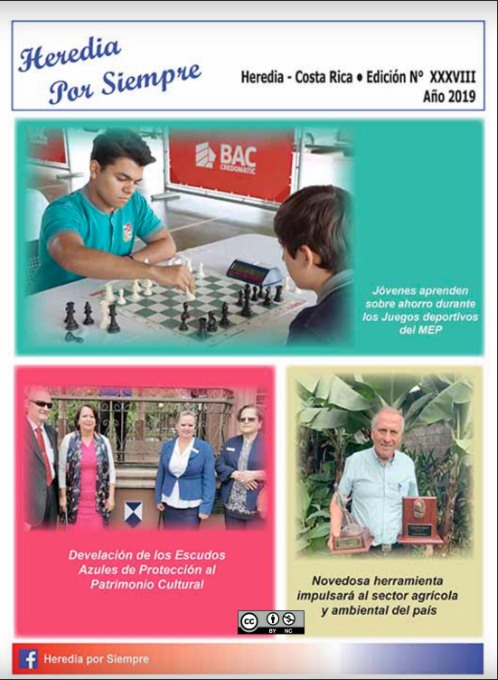 Heredia Por Siempre

Heredia - Costa Rica • Edición N° XXXVIII
Año 2019

BAC CREDOMATIC

Jóvenes aprenden sobre ahorro durante los Juegos deportivos del MEP

Develación de los Escudos Azules de Protección al Patrimonio Cultural

Novedosa herramienta impulsará al sector agrícola y ambiental del país

BY NC

Heredia por Siempre